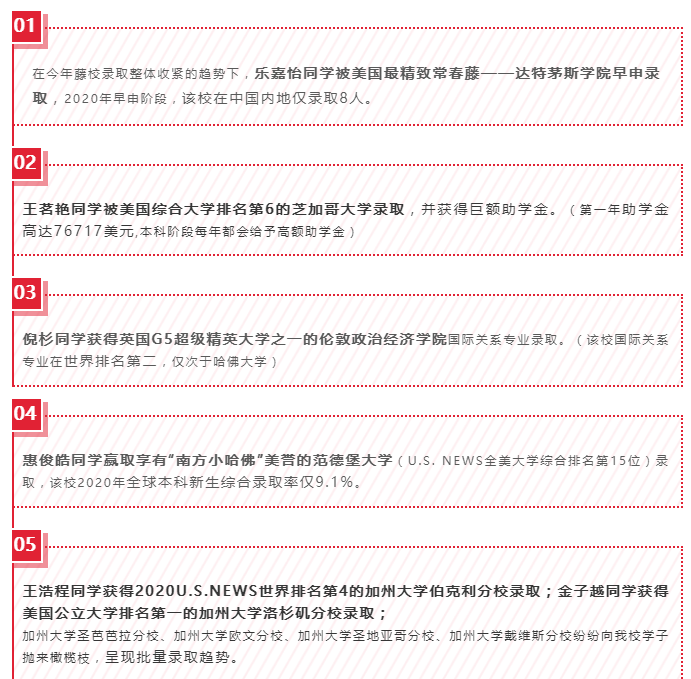 01

在今年藤校录取整体收紧的趋势下，乐嘉怡同学被美国最精致常春藤——达特茅斯学院早申录取，2020年早申阶段，该校在中国内地仅录取8人。

02

王茗艳同学被美国综合大学排名第6的芝加哥大学录取，并获得巨额助学金。（第一年助学金高达76717美元,本科阶段每年都会给予高额助学金）

03

倪杉同学获得英国G5超级精英大学之一的伦敦政治经济学院国际关系专业录取。（该校国际关系专业在世界排名第二，仅次于哈佛大学）

04

惠俊皓同学赢取享有“南方小哈佛”美誉的范德堡大学（U.S. NEWS全美大学综合排名第15位）录取，该校2020年全球本科新生综合录取率仅9.1%。

05

王浩程同学获得2020U.S.NEWS世界排名第4的加州大学伯克利分校录取；金子越同学获得美国公立大学排名第一的加州大学洛杉矶分校录取；
加州大学圣芭芭拉分校、加州大学欧文分校、加州大学圣地亚哥分校、加州大学戴维斯分校纷纷向我校学子抛来橄榄枝，呈现批量录取趋势。